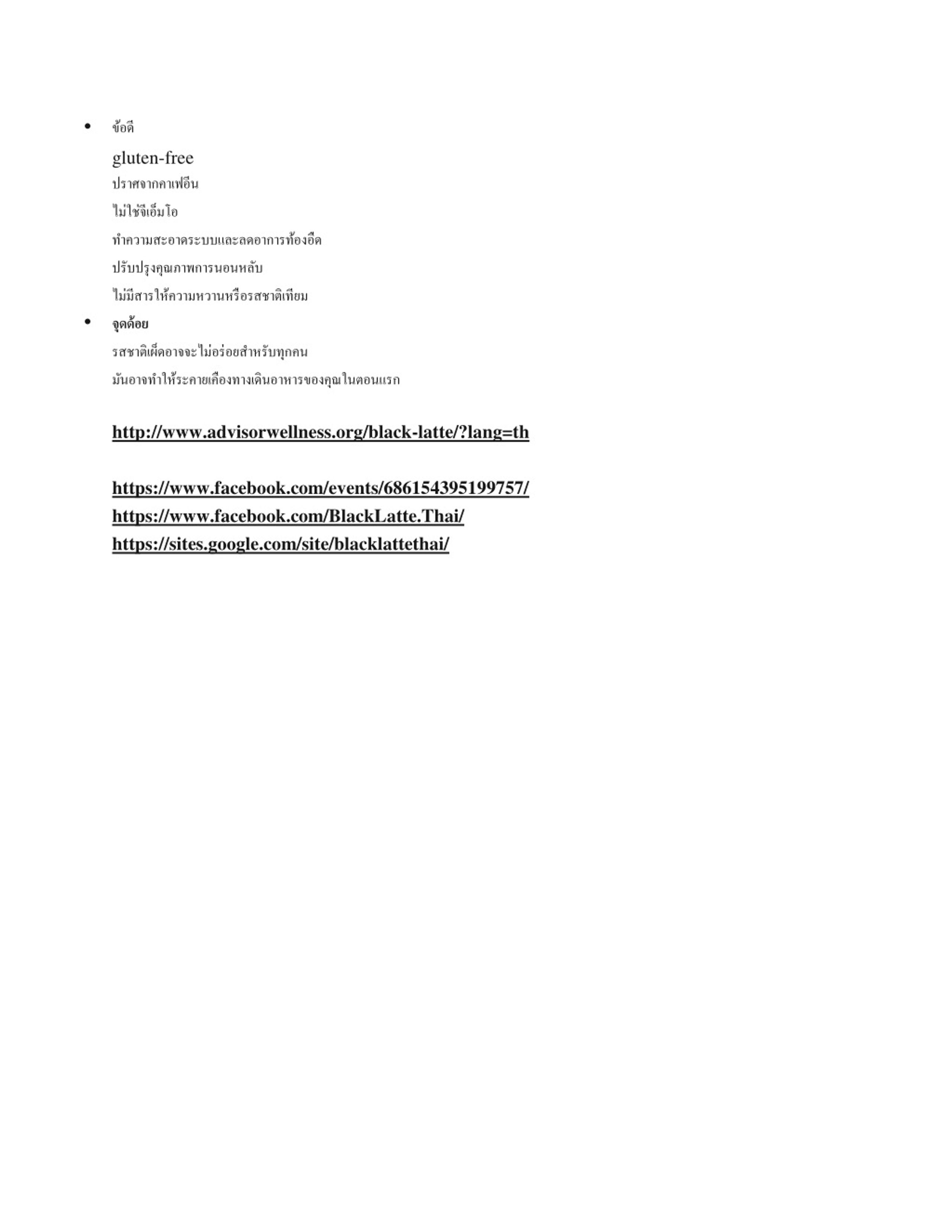 • ข้อดี

gluten-free

ปราศจากคาเฟอีน

ไม่ใช่จีเอ็มโอ

ทำความสะอาดระบบและลดอาการท้องอืด

ปรับปรุงคุณภาพการนอนหลับ

ไม่มีสารให้ความหวานหรือรสชาติเทียม

• จุดด้อย

รสชาติเผ็ดอาจจะไม่อร่อยสำหรับทุกคน

มันอาจทำให้ระคายเคืองทางเดินอาหารของคุณในตอนแรก

http://www.advisorwellness.org/black-latte/?lang=th

https://www.facebook.com/events/686154395199757/
https://www.facebook.com/BlackLatte.Thai/
https://sites.google.com/site/blacklattethai/